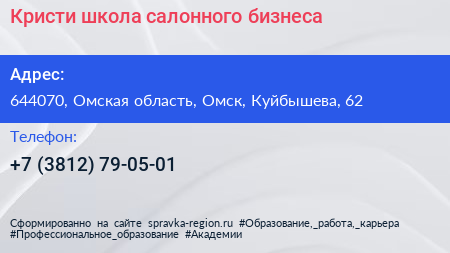 Кристи школа салонного бизнеса

Адрес:

644070, Омская область, Омск, Куйбышева, 62

Телефон:

+7 (3812) 79-05-01

Сформированно на сайте spravka-region.ru #Образование,_работа,_карьера #Профессиональное_образование #Академии